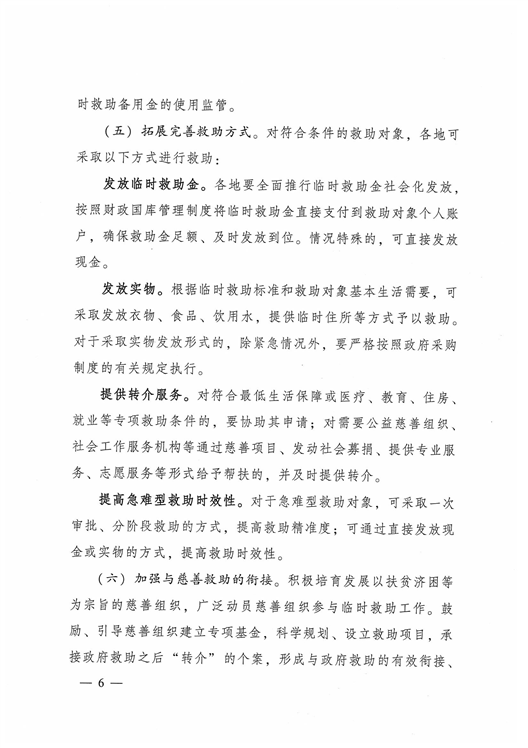 时救助备用金的使用监管。

（五）拓展完善救助方式。对符合条件的救助对象，各地可采取以下方式进行救助：

发放临时救助金。各地要全面推行临时救助金社会化发放，按照财政国库管理制度将临时救助金直接支付到救助对象个人账户，确保救助金足额、及时发放到位。情况特殊的，可直接发放现金。

发放实物。根据临时救助标准和救助对象基本生活需要，可采取发放衣物、食品、饮用水，提供临时住所等方式予以救助。对于采取实物发放形式的，除紧急情况外，要严格按照政府采购制度的有关规定执行。

提供转介服务。对符合最低生活保障或医疗、教育、住房、就业等专项救助条件的，要协助其申请；对需要公益慈善组织、社会工作服务机构等通过慈善项目、发动社会募捐、提供专业服务、志愿服务等形式给予帮扶的，并及时提供转介。

提高急难型救助时效性。对于急难型救助对象，可采取一次审批、分阶段救助的方式，提高救助精准度；可通过直接发放现金或实物的方式，提高救助时效性。

（六）加强与慈善救助的衔接。积极培育发展以扶贫济困等为宗旨的慈善组织，广泛动员慈善组织参与临时救助工作。鼓励、引导慈善组织建立专项基金，科学规划、设立救助项目，承接政府救助之后“转介”的个案，形成与政府救助的有效衔接、

— 6 —